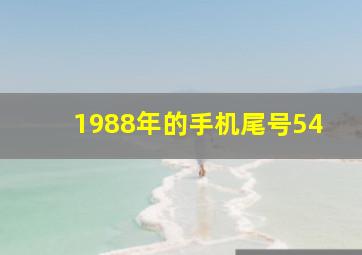 1988年的手机尾号54